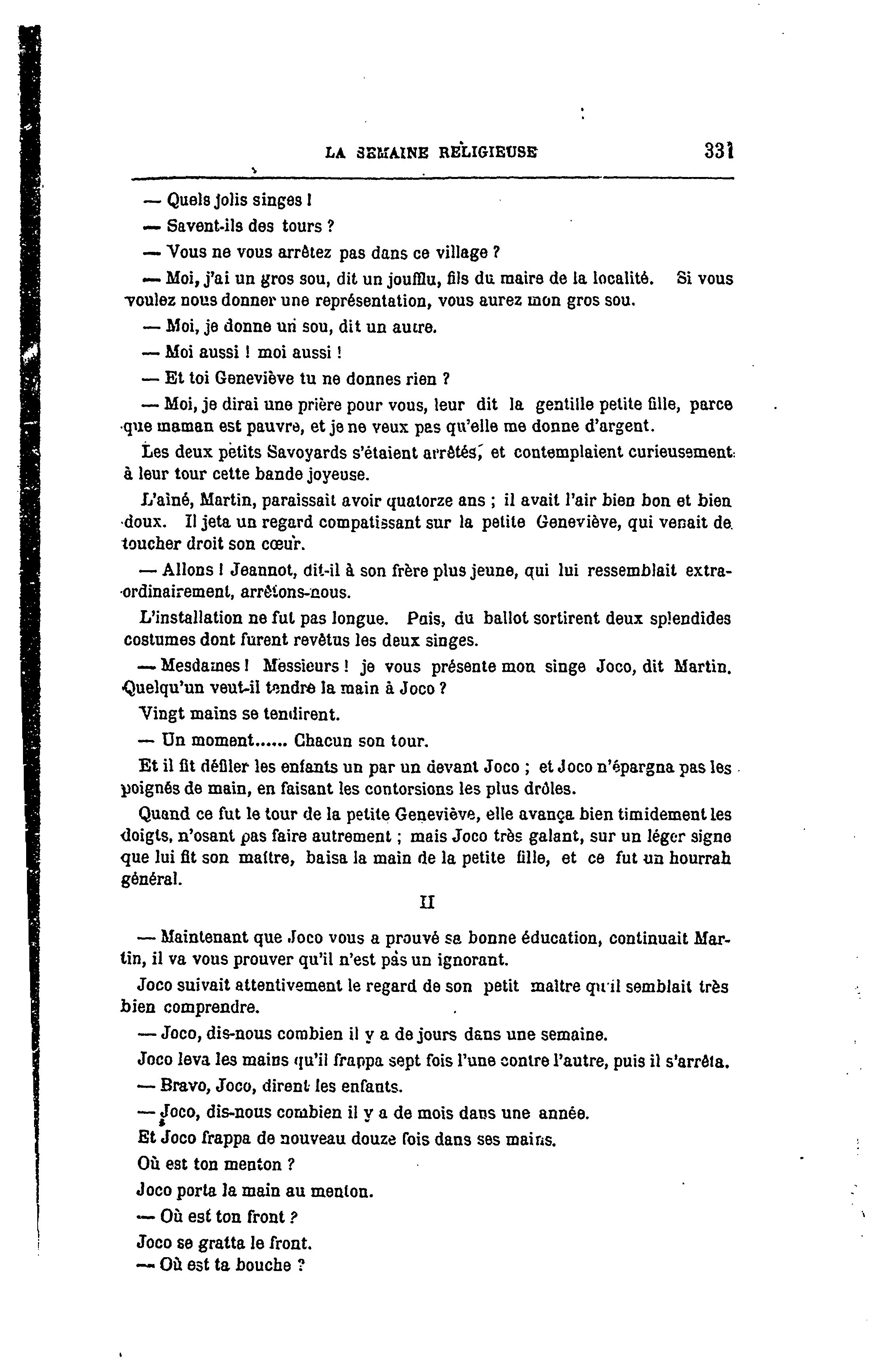 LA SEMAINE RELIGIEUSE 331

— Quels jolis singes !

— Savent-ils des tours ?

— Vous ne vous arrêtez pas dans ce village ?

— Moi, j'ai un gros sou, dit un joufflu, fils du maire de la localité. Si vous voulez nous donner une représentation, vous aurez mon gros sou.

— Moi, je donne un sou, dit un autre.

— Moi aussi ! moi aussi !

— Et toi Geneviève tu ne donnes rien ?

— Moi, je dirai une prière pour vous, leur dit la gentille petite fille, parce que maman est pauvre, et je ne veux pas qu'elle me donne d'argent.

Les deux petits Savoyards s'étaient arrêtés, et contemplaient curieusement à leur tour cette bande joyeuse.

L'aîné, Martin, paraissait avoir quatorze ans ; il avait l'air bien bon et bien doux. Il jeta un regard compatissant sur la petite Geneviève, qui venait de toucher droit son cœur.

— Allons ! Jeannot, dit-il à son frère plus jeune, qui lui ressemblait extraordinairement, arrêtons-nous.

L'installation ne fut pas longue. Puis, du ballot sortirent deux splendides costumes dont furent revêtus les deux singes.

— Mesdames ! Messieurs ! je vous présente mon singe Joco, dit Martin. Quelqu'un veut-il tendre la main à Joco ?

Vingt mains se tendirent.

— Un moment...... Chacun son tour.

Et il fit défiler les enfants un par un devant Joco ; et Joco n'épargna pas les poignés de main, en faisant les contorsions les plus drôles.

Quand ce fut le tour de la petite Geneviève, elle avança bien timidement les doigts, n'osant pas faire autrement ; mais Joco très galant, sur un léger signe que lui fit son maître, baisa la main de la petite fille, et ce fut un hourrah général.

II

— Maintenant que Joco vous a prouvé sa bonne éducation, continuait Martin, il va vous prouver qu'il n'est pas un ignorant.

Joco suivait attentivement le regard de son petit maître qu'il semblait très bien comprendre.

— Joco, dis-nous combien il y a de jours dans une semaine.

Joco leva les mains qu'il frappa sept fois l'une contre l'autre, puis il s'arrêta.

— Bravo, Joco, dirent les enfants.

— Joco, dis-nous combien il y a de mois dans une année.

Et Joco frappa de nouveau douze fois dans ses mains.

Où est ton menton ?

Joco porta la main au menton.

— Où est ton front ?

Joco se gratta le front.

— Où est ta bouche ?